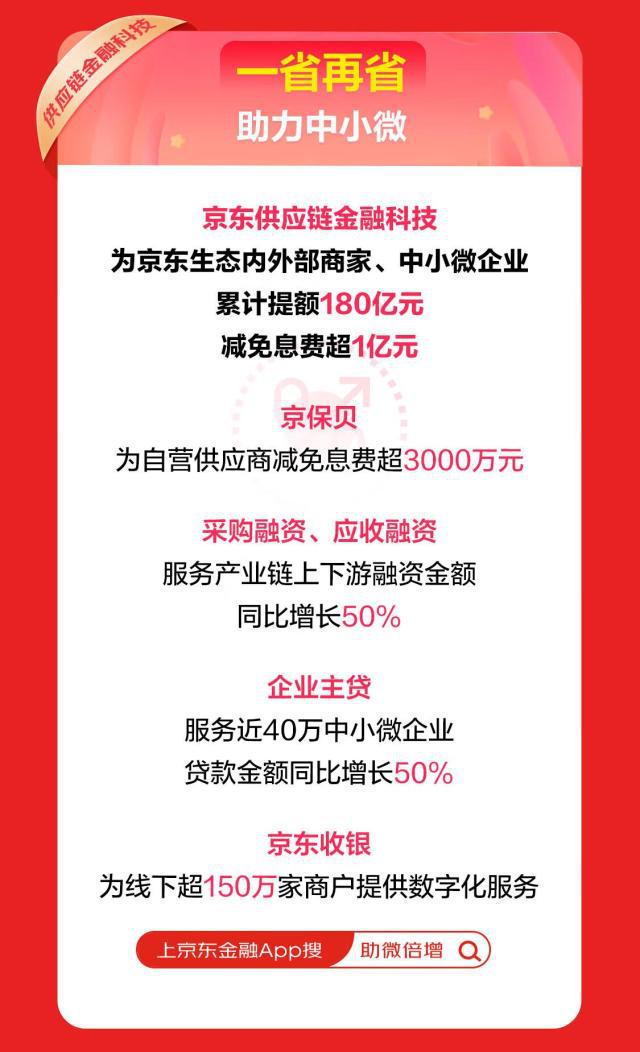 供应链金融科技

一省再省
助力中小微

京东供应链金融科技
为京东生态内外部商家、中小微企业
累计提额180亿元
减免息费超1亿元

京保贝
为自营供应商减免息费超3000万元

采购融资、应收融资
服务产业链上下游融资金额
同比增长50%

企业主贷
服务近40万中小微企业
贷款金额同比增长50%

京东收银
为线下超150万家商户提供数字化服务

上京东金融App搜 助微倍增